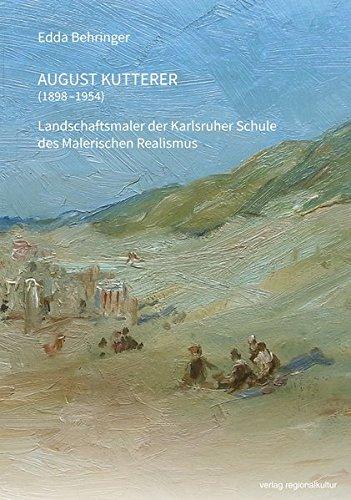 Edda Behringer

AUGUST KUTTERER
(1898–1954)

Landschaftsmaler der Karlsruher Schule
des Malerischen Realismus

verlag regionalkultur